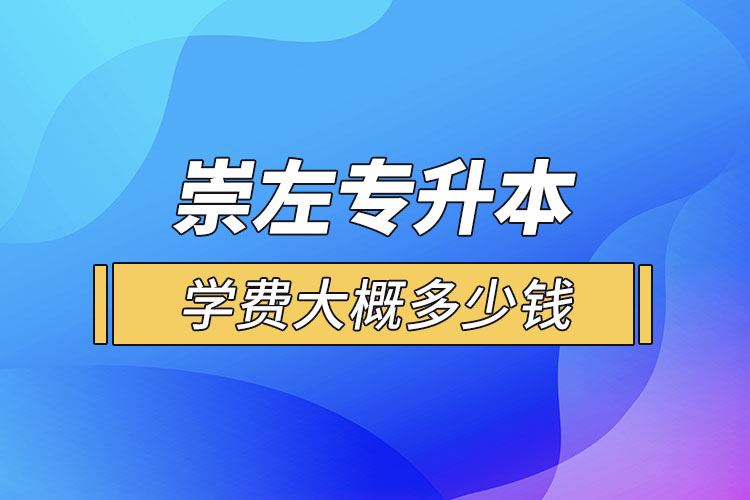 崇左专升本

学费大概多少钱